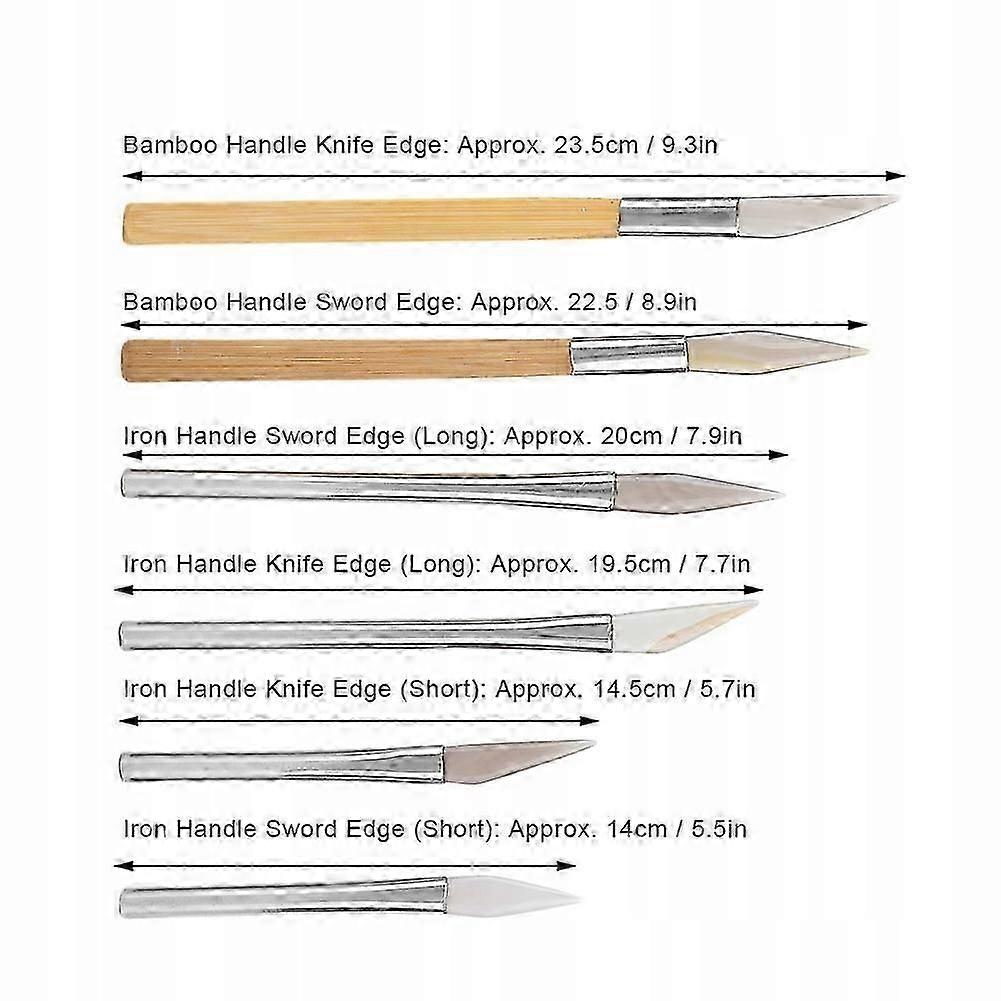 Bamboo Handle Knife Edge: Approx. 23.5cm / 9.3in

Bamboo Handle Sword Edge: Approx. 22.5 / 8.9in

Iron Handle Sword Edge (Long): Approx. 20cm / 7.9in

Iron Handle Knife Edge (Long): Approx. 19.5cm / 7.7in

Iron Handle Knife Edge (Short): Approx. 14.5cm / 5.7in

Iron Handle Sword Edge (Short): Approx. 14cm / 5.5in